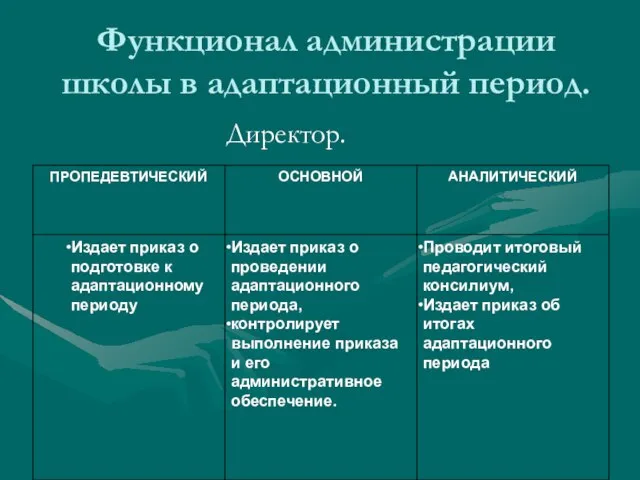 Функционал администрации школы в адаптационный период.

Директор.

| ПРОПЕДЕВТИЧЕСКИЙ | ОСНОВНОЙ | АНАЛИТИЧЕСКИЙ |
|---|---|---|
| •Издает приказ о подготовке к адаптационному периоду | •Издает приказ о проведении адаптационного периода, •контролирует выполнение приказа и его административное обеспечение. | •Проводит итоговый педагогический консилиум, •Издает приказ об итогах адаптационного периода |